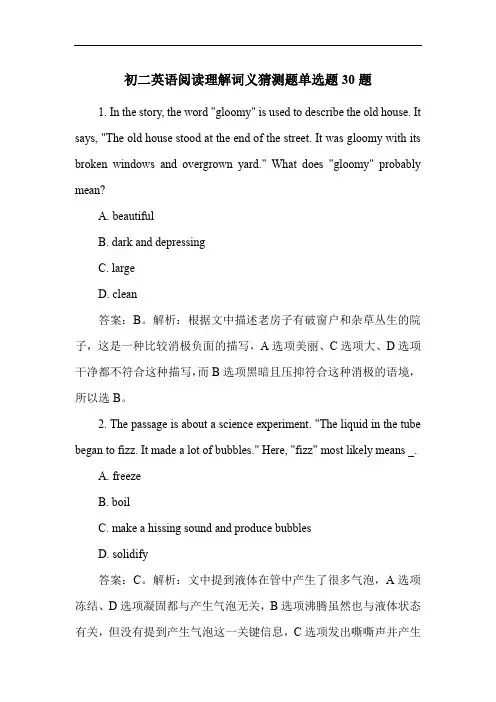 初二英语阅读理解词义猜测题单选题 30 题

1. In the story, the word "gloomy" is used to describe the old house. It says, "The old house stood at the end of the street. It was gloomy with its broken windows and overgrown yard." What does "gloomy" probably mean?

A. beautiful

B. dark and depressing

C. large

D. clean

答案：B。解析：根据文中描述老房子有破窗户和杂草丛生的院子，这是一种比较消极负面的描写，A 选项美丽、C 选项大、D 选项干净都不符合这种描写，而 B 选项黑暗且压抑符合这种消极的语境，所以选 B。

2. The passage is about a science experiment. "The liquid in the tube began to fizz. It made a lot of bubbles." Here, "fizz" most likely means _.

A. freeze

B. boil

C. make a hissing sound and produce bubbles

D. solidify

答案：C。解析：文中提到液体在管中产生了很多气泡，A 选项冻结、D 选项凝固都与产生气泡无关，B 选项沸腾虽然也与液体状态有关，但没有提到产生气泡这一关键信息，C 选项发出嘶嘶声并产生